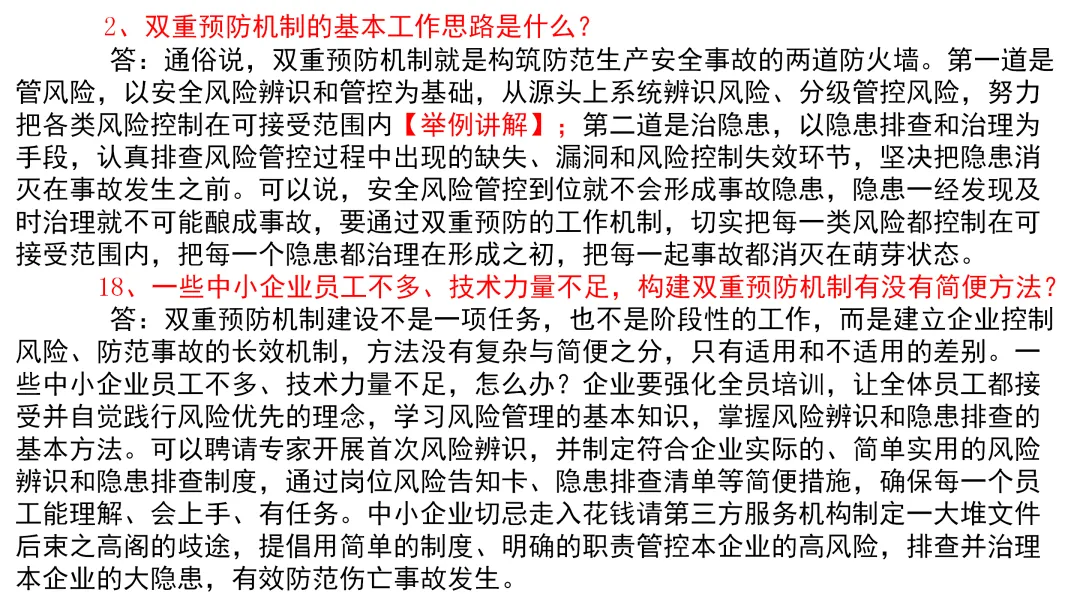 2、双重预防机制的基本工作思路是什么？

答：通俗说，双重预防机制就是构筑防范生产安全事故的两道防火墙。第一道是管风险，以安全风险辨识和管控为基础，从源头上系统辨识风险、分级管控风险，努力把各类风险控制在可接受范围内【举例讲解】；第二道是治隐患，以隐患排查和治理为手段，认真排查风险管控过程中出现的缺失、漏洞和风险控制失效环节，坚决把隐患消灭在事故发生之前。可以说，安全风险管控到位就不会形成事故隐患，隐患一经发现及时治理就不可能酿成事故，要通过双重预防的工作机制，切实把每一类风险都控制在可接受范围内，把每一个隐患都治理在形成之初，把每一起事故都消灭在萌芽状态。

18、一些中小企业员工不多、技术力量不足，构建双重预防机制有没有简便方法？

答：双重预防机制建设不是一项任务，也不是阶段性的工作，而是建立企业控制风险、防范事故的长效机制，方法没有复杂与简便之分，只有适用和不适用的差别。一些中小企业员工不多、技术力量不足，怎么办？企业要强化全员培训，让全体员工都接受并自觉践行风险优先的理念，学习风险管理的基本知识，掌握风险辨识和隐患排查的基本方法。可以聘请专家开展首次风险辨识，并制定符合企业实际的、简单实用的风险辨识和隐患排查制度，通过岗位风险告知卡、隐患排查清单等简便措施，确保每一个员工能理解、会上手、有任务。中小企业切忌走入花钱请第三方服务机构制定一大堆文件后束之高阁的歧途，提倡用简单的制度、明确的职责管控本企业的高风险，排查并治理本企业的大隐患，有效防范伤亡事故发生。